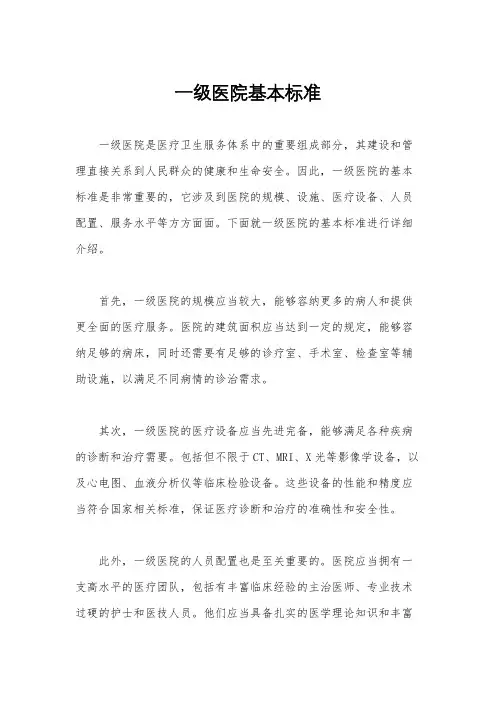 一级医院基本标准

一级医院是医疗卫生服务体系中的重要组成部分，其建设和管理直接关系到人民群众的健康和生命安全。因此，一级医院的基本标准是非常重要的，它涉及到医院的规模、设施、医疗设备、人员配置、服务水平等方方面面。下面就一级医院的基本标准进行详细介绍。

首先，一级医院的规模应当较大，能够容纳更多的病人和提供更全面的医疗服务。医院的建筑面积应当达到一定的规定，能够容纳足够的病床，同时还需要有足够的诊疗室、手术室、检查室等辅助设施，以满足不同病情的诊治需求。

其次，一级医院的医疗设备应当先进完备，能够满足各种疾病的诊断和治疗需要。包括但不限于CT、MRI、X光等影像学设备，以及心电图、血液分析仪等临床检验设备。这些设备的性能和精度应当符合国家相关标准，保证医疗诊断和治疗的准确性和安全性。

此外，一级医院的人员配置也是至关重要的。医院应当拥有一支高水平的医疗团队，包括有丰富临床经验的主治医师、专业技术过硬的护士和医技人员。他们应当具备扎实的医学理论知识和丰富